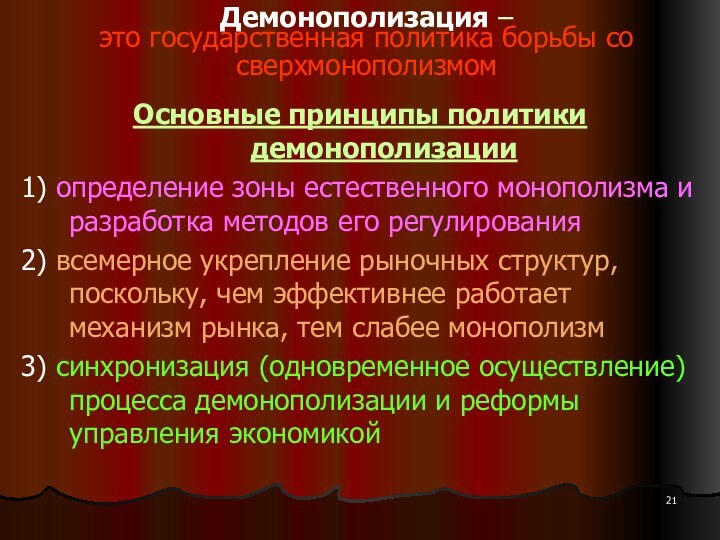 Демонополизация –
это государственная политика борьбы со сверхмонополизмом

Основные принципы политики демонополизации

1) определение зоны естественного монополизма и разработка методов его регулирования

2) всемерное укрепление рыночных структур, поскольку, чем эффективнее работает механизм рынка, тем слабее монополизм

3) синхронизация (одновременное осуществление) процесса демонополизации и реформы управления экономикой

21